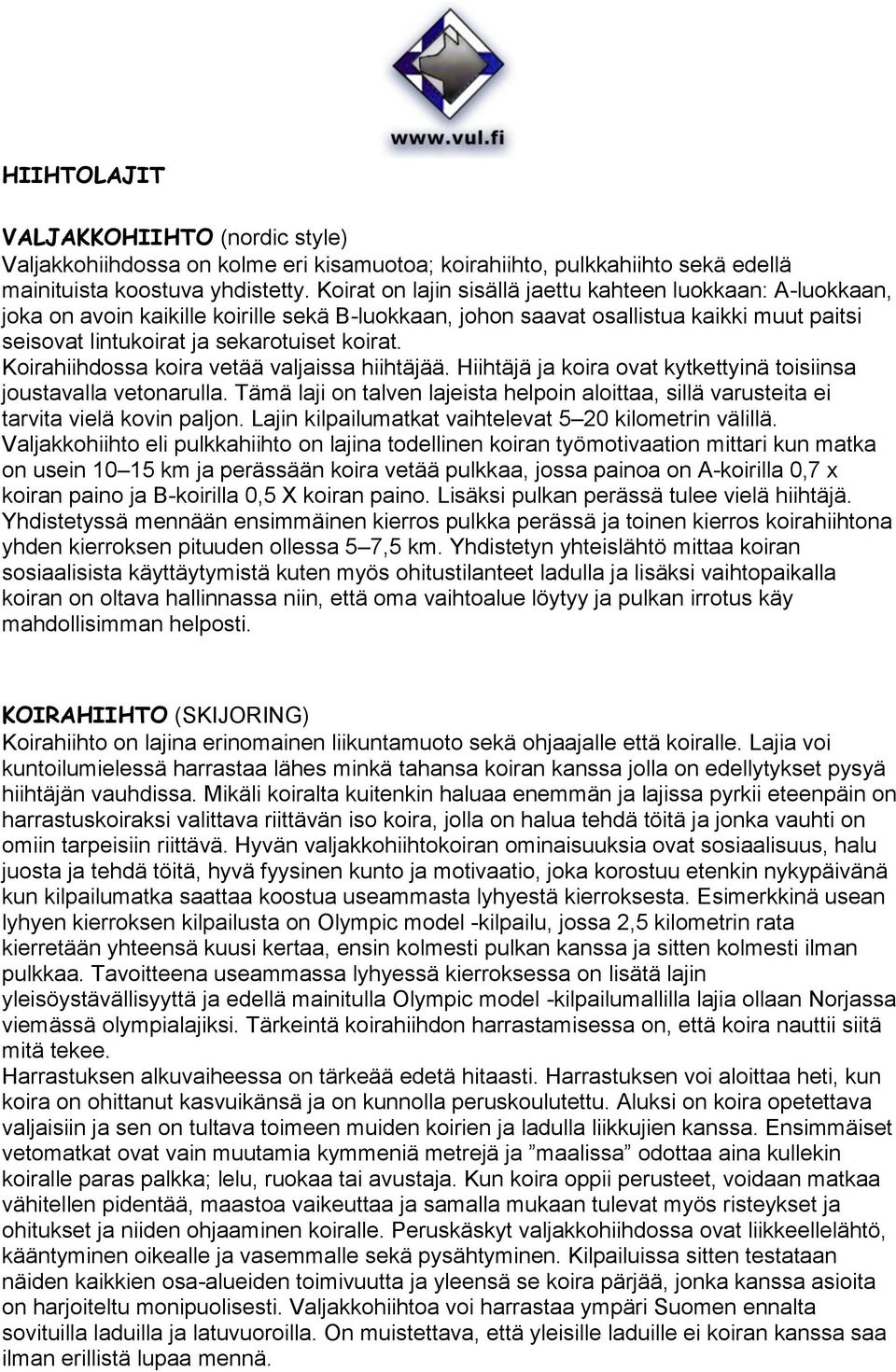 www.vul.fi

HIIHTOLAJIT

VALJAKKOHIIHTO (nordic style)
Valjakkohiihdossa on kolme eri kisamuotoa; koirahiihto, pulkkahiihto sekä edellä mainituista koostuva yhdistetty. Koirat on lajin sisällä jaettu kahteen luokkaan: A-luokkaan, joka on avoin kaikille koirille sekä B-luokkaan, johon saavat osallistua kaikki muut paitsi seisovat lintukoirat ja sekarotuiset koirat.
Koirahiihdossa koira vetää valjaissa hiihtäjää. Hiihtäjä ja koira ovat kytkettyinä toisiinsa joustavalla vetonarulla. Tämä laji on talven lajeista helpoin aloittaa, sillä varusteita ei tarvita vielä kovin paljon. Lajin kilpailumatkat vaihtelevat 5–20 kilometrin välillä.
Valjakkohiihto eli pulkkahiihto on lajina todellinen koiran työmotivaation mittari kun matka on usein 10–15 km ja perässään koira vetää pulkkaa, jossa painoa on A-koirilla 0,7 x koiran paino ja B-koirilla 0,5 X koiran paino. Lisäksi pulkan perässä tulee vielä hiihtäjä.
Yhdistetyssä mennään ensimmäinen kierros pulkka perässä ja toinen kierros koirahiihtona yhden kierroksen pituuden ollessa 5–7,5 km. Yhdistetyn yhteislähtö mittaa koiran sosiaalisista käyttäytymistä kuten myös ohitustilanteet ladulla ja lisäksi vaihtopaikalla koiran on oltava hallinnassa niin, että oma vaihtoalue löytyy ja pulkan irrotus käy mahdollisimman helposti.

KOIRAHIIHTO (SKIJORING)
Koirahiihto on lajina erinomainen liikuntamuoto sekä ohjaajalle että koiralle. Lajia voi kuntoilumielessä harrastaa lähes minkä tahansa koiran kanssa jolla on edellytykset pysyä hiihtäjän vauhdissa. Mikäli koiralta kuitenkin haluaa enemmän ja lajissa pyrkii eteenpäin on harrastuskoiraksi valittava riittävän iso koira, jolla on halua tehdä töitä ja jonka vauhti on omiin tarpeisiin riittävä. Hyvän valjakkohiihtokoiran ominaisuuksia ovat sosiaalisuus, halu juosta ja tehdä töitä, hyvä fyysinen kunto ja motivaatio, joka korostuu etenkin nykypäivänä kun kilpailumatka saattaa koostua useammasta lyhyestä kierroksesta. Esimerkkinä usean lyhyen kierroksen kilpailusta on Olympic model -kilpailu, jossa 2,5 kilometrin rata kierretään yhteensä kuusi kertaa, ensin kolmesti pulkan kanssa ja sitten kolmesti ilman pulkkaa. Tavoitteena useammassa lyhyessä kierroksessa on lisätä lajin yleisöystävällisyyttä ja edellä mainitulla Olympic model -kilpailumallilla lajia ollaan Norjassa viemässä olympialajiksi. Tärkeintä koirahiihdon harrastamisessa on, että koira nauttii siitä mitä tekee.
Harrastuksen alkuvaiheessa on tärkeää edetä hitaasti. Harrastuksen voi aloittaa heti, kun koira on ohittanut kasvuikänsä ja on kunnolla peruskoulutettu. Aluksi on koira opetettava valjaisiin ja sen on tultava toimeen muiden koirien ja ladulla liikkujien kanssa. Ensimmäiset vetomatkat ovat vain muutamia kymmeniä metrejä ja ”maalissa” odottaa aina kullekin koiralle paras palkka; lelu, ruokaa tai avustaja. Kun koira oppii perusteet, voidaan matkaa vähitellen pidentää, maastoa vaikeuttaa ja samalla mukaan tulevat myös risteykset ja ohitukset ja niiden ohjaaminen koiralle. Peruskäskyt valjakkohiihdossa ovat liikkeellelähtö, kääntyminen oikealle ja vasemmalle sekä pysähtyminen. Kilpailuissa sitten testataan näiden kaikkien osa-alueiden toimivuutta ja yleensä se koira pärjää, jonka kanssa asioita on harjoiteltu monipuolisesti. Valjakkohiihtoa voi harrastaa ympäri Suomen ennalta sovituilla laduilla ja latuvuoroilla. On muistettava, että yleisille laduille ei koiran kanssa saa ilman erillistä lupaa mennä.